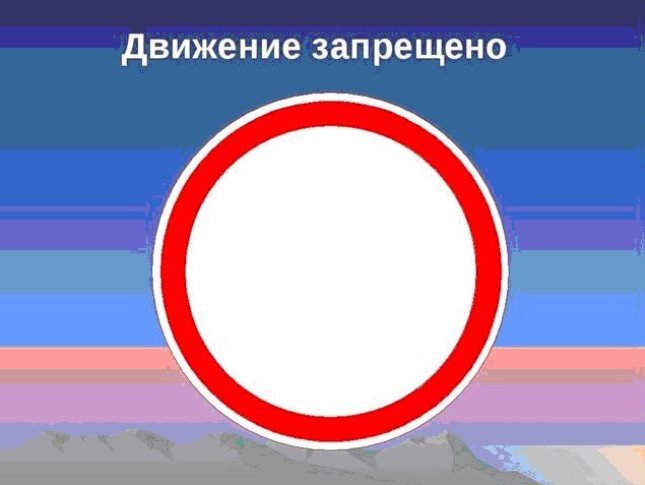 Движение запрещено